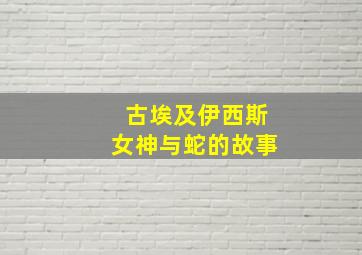 古埃及伊西斯
女神与蛇的故事